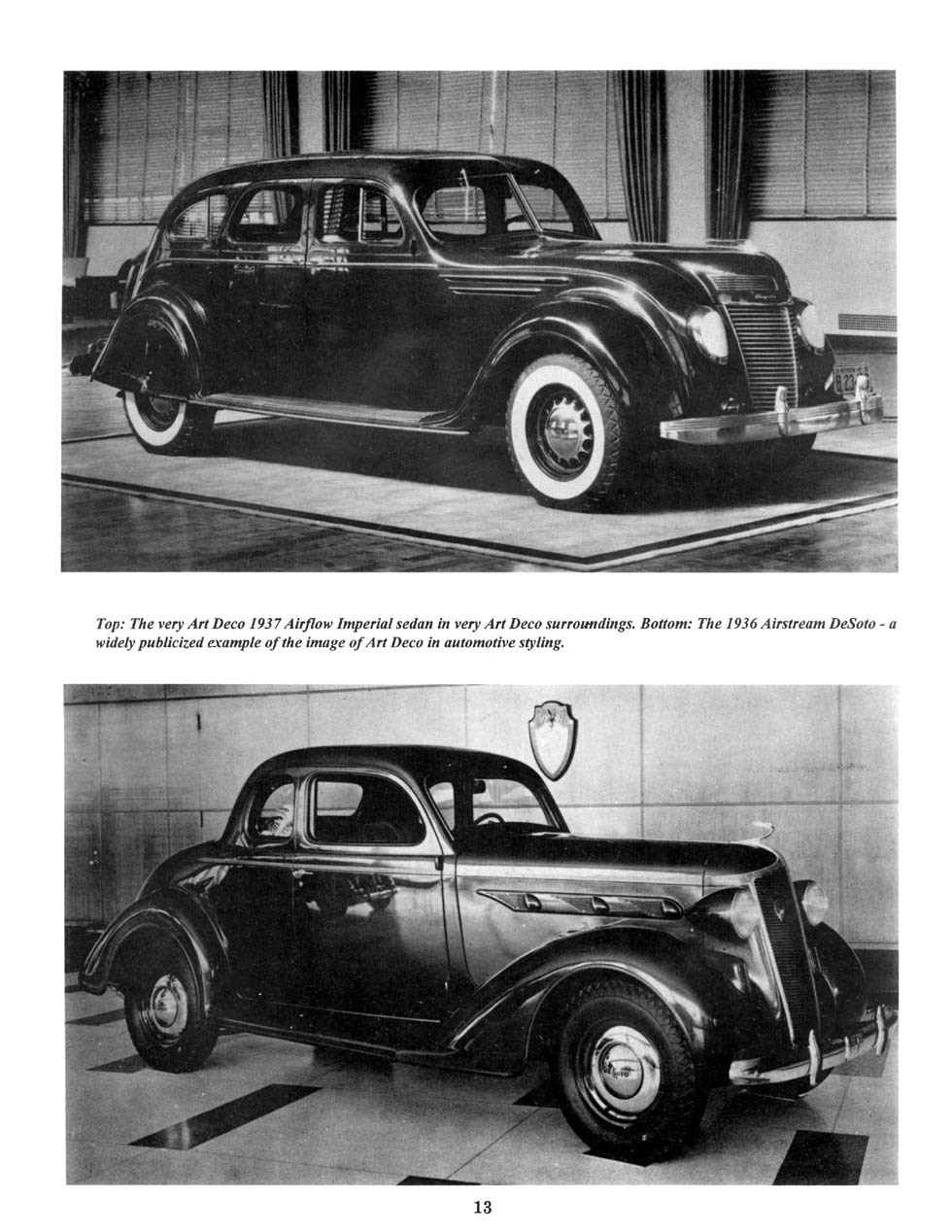 Top: The very Art Deco 1937 Airflow Imperial sedan in very Art Deco surroundings. Bottom: The 1936 Airstream DeSoto - a widely publicized example of the image of Art Deco in automotive styling.

13